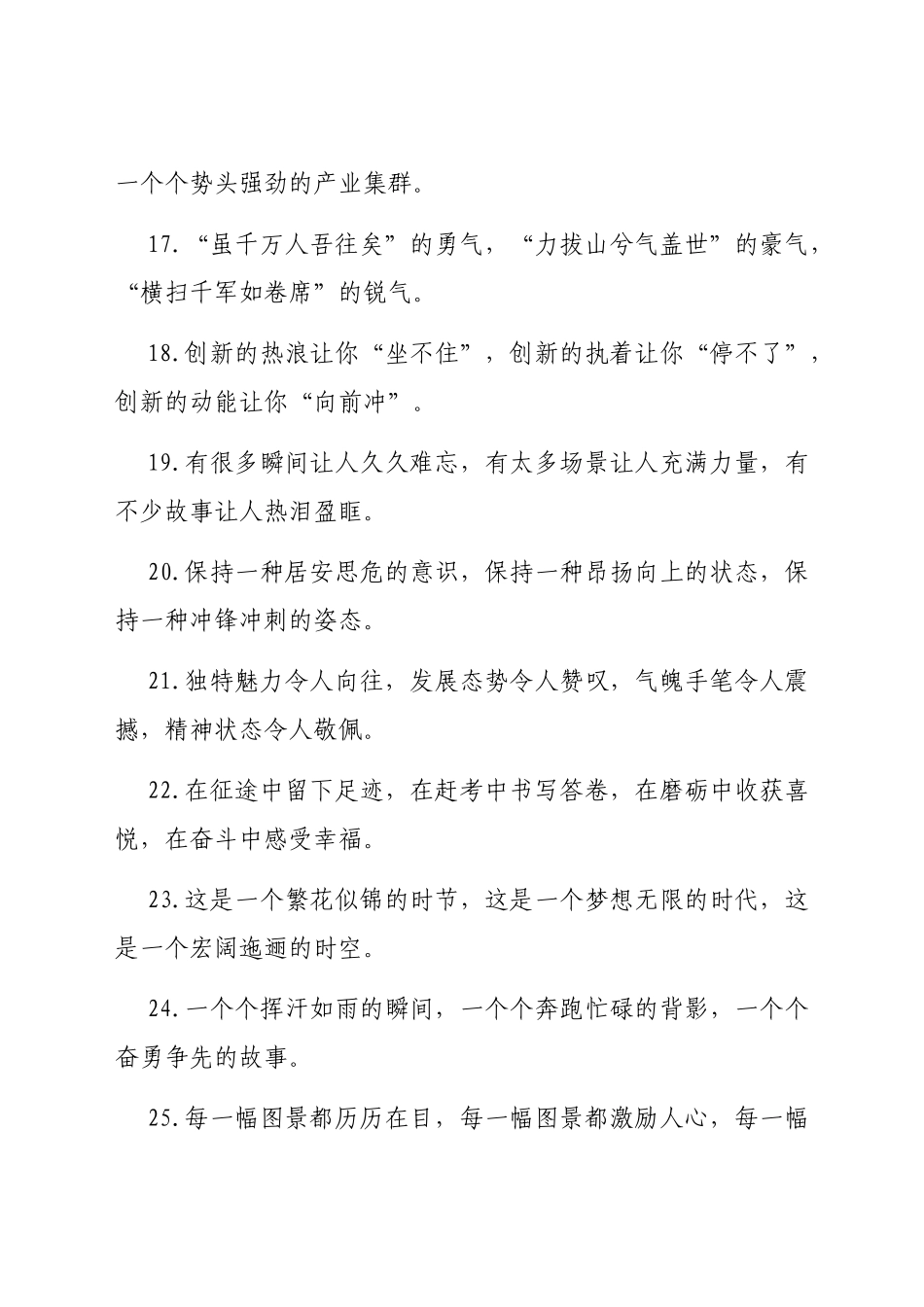 一个个势头强劲的产业集群。

17.“虽千万人吾往矣”的勇气，“力拔山兮气盖世”的豪气，“横扫千军如卷席”的锐气。

18.创新的热浪让你“坐不住”，创新的执着让你“停不了”，创新的动能让你“向前冲”。

19.有很多瞬间让人久久难忘，有太多场景让人充满力量，有不少故事让人热泪盈眶。

20.保持一种居安思危的意识，保持一种昂扬向上的状态，保持一种冲锋冲刺的姿态。

21.独特魅力令人向往，发展态势令人赞叹，气魄手笔令人震撼，精神状态令人敬佩。

22.在征途中留下足迹，在赶考中书写答卷，在磨砺中收获喜悦，在奋斗中感受幸福。

23.这是一个繁花似锦的时节，这是一个梦想无限的时代，这是一个宏阔迤逦的时空。

24.一个个挥汗如雨的瞬间，一个个奔跑忙碌的背影，一个个奋勇争先的故事。

25.每一幅图景都历历在目，每一幅图景都激励人心，每一幅